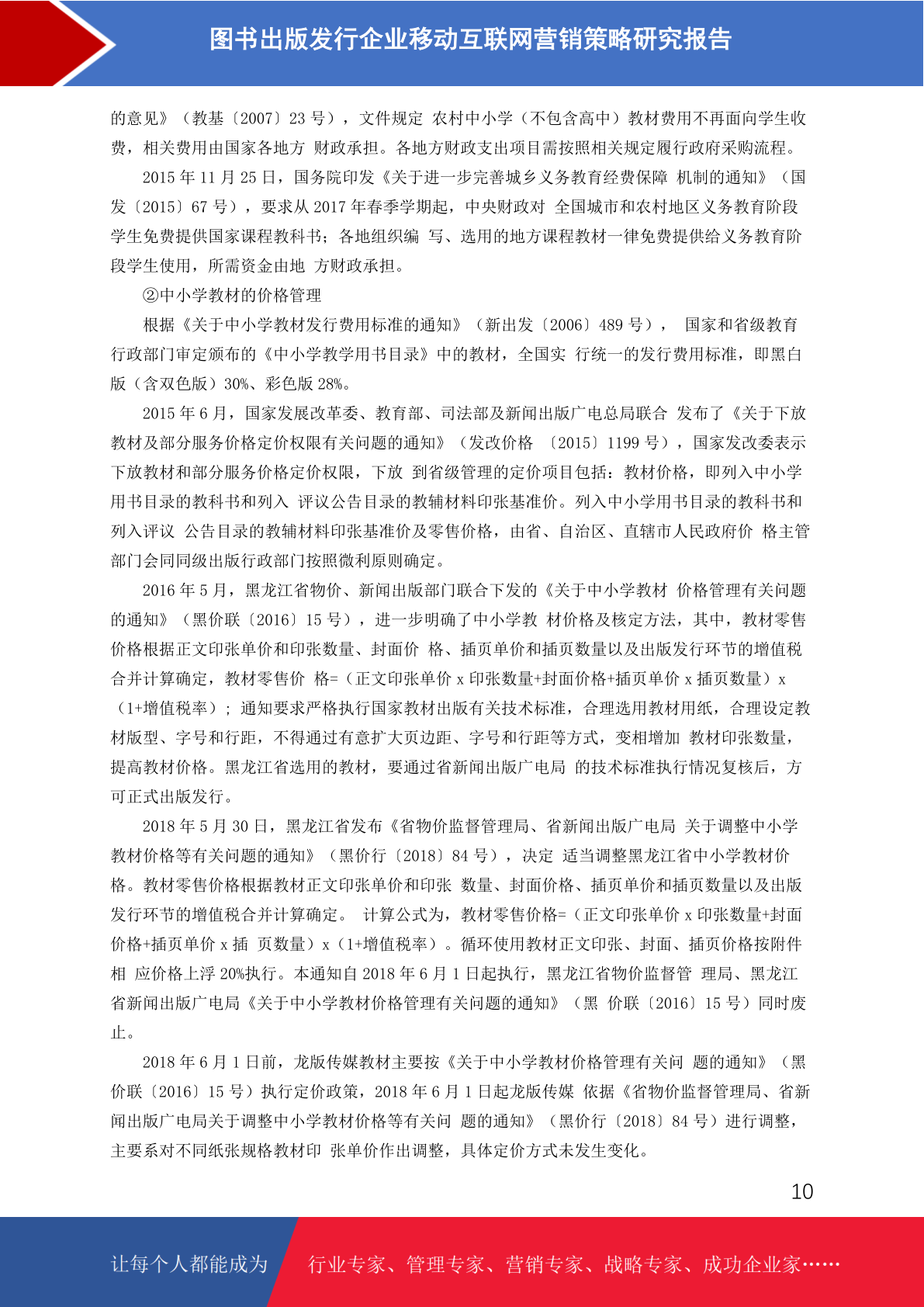 图书出版发行企业移动互联网营销策略研究报告

的意见》（教基〔2007〕23 号），文件规定 农村中小学（不包含高中）教材费用不再面向学生收费，相关费用由国家各地方 财政承担。各地方财政支出项目需按照相关规定履行政府采购流程。

2015 年 11 月 25 日，国务院印发《关于进一步完善城乡义务教育经费保障 机制的通知》（国发〔2015〕67 号），要求从 2017 年春季学期起，中央财政对 全国城市和农村地区义务教育阶段学生免费提供国家课程教科书；各地组织编 写、选用的地方课程教材一律免费提供给义务教育阶段学生使用，所需资金由地 方财政承担。

②中小学教材的价格管理

根据《关于中小学教材发行费用标准的通知》（新出发〔2006〕489 号）， 国家和省级教育行政部门审定颁布的《中小学教学用书目录》中的教材，全国实 行统一的发行费用标准，即黑白版（含双色版）30%、彩色版 28%。

2015 年 6 月，国家发展改革委、教育部、司法部及新闻出版广电总局联合 发布了《关于下放教材及部分服务价格定价权限有关问题的通知》（发改价格 〔2015〕1199 号），国家发改委表示下放教材和部分服务价格定价权限，下放 到省级管理的定价项目包括：教材价格，即列入中小学用书目录的教科书和列入 评议公告目录的教辅材料印张基准价。列入中小学用书目录的教科书和列入评议 公告目录的教辅材料印张基准价及零售价格，由省、自治区、直辖市人民政府价 格主管部门会同同级出版行政部门按照微利原则确定。

2016 年 5 月，黑龙江省物价、新闻出版部门联合下发的《关于中小学教材 价格管理有关问题的通知》（黑价联〔2016〕15 号），进一步明确了中小学教 材价格及核定方法，其中，教材零售价格根据正文印张单价和印张数量、封面价 格、插页单价和插页数量以及出版发行环节的增值税合并计算确定，教材零售价 格=（正文印张单价 x 印张数量+封面价格+插页单价 x 插页数量）x（1+增值税率）；通知要求严格执行国家教材出版有关技术标准，合理选用教材用纸，合理设定教材版型、字号和行距，不得通过有意扩大页边距、字号和行距等方式，变相增加 教材印张数量，提高教材价格。黑龙江省选用的教材，要通过省新闻出版广电局 的技术标准执行情况复核后，方可正式出版发行。

2018 年 5 月 30 日，黑龙江省发布《省物价监督管理局、省新闻出版广电局 关于调整中小学教材价格等有关问题的通知》（黑价行〔2018〕84 号），决定 适当调整黑龙江省中小学教材价格。教材零售价格根据教材正文印张单价和印张 数量、封面价格、插页单价和插页数量以及出版发行环节的增值税合并计算确定。 计算公式为，教材零售价格=（正文印张单价 x 印张数量+封面价格+插页单价 x 插 页数量）x（1+增值税率）。循环使用教材正文印张、封面、插页价格按附件相 应价格上浮 20%执行。本通知自 2018 年 6 月 1 日起执行，黑龙江省物价监督管 理局、黑龙江省新闻出版广电局《关于中小学教材价格管理有关问题的通知》（黑 价联〔2016〕15 号）同时废止。

2018 年 6 月 1 日前，龙版传媒教材主要按《关于中小学教材价格管理有关问 题的通知》（黑价联〔2016〕15 号）执行定价政策，2018 年 6 月 1 日起龙版传媒 依据《省物价监督管理局、省新闻出版广电局关于调整中小学教材价格等有关问 题的通知》（黑价行〔2018〕84 号）进行调整，主要系对不同纸张规格教材印 张单价作出调整，具体定价方式未发生变化。

10

让每个人都能成为 行业专家、管理专家、营销专家、战略专家、成功企业家……